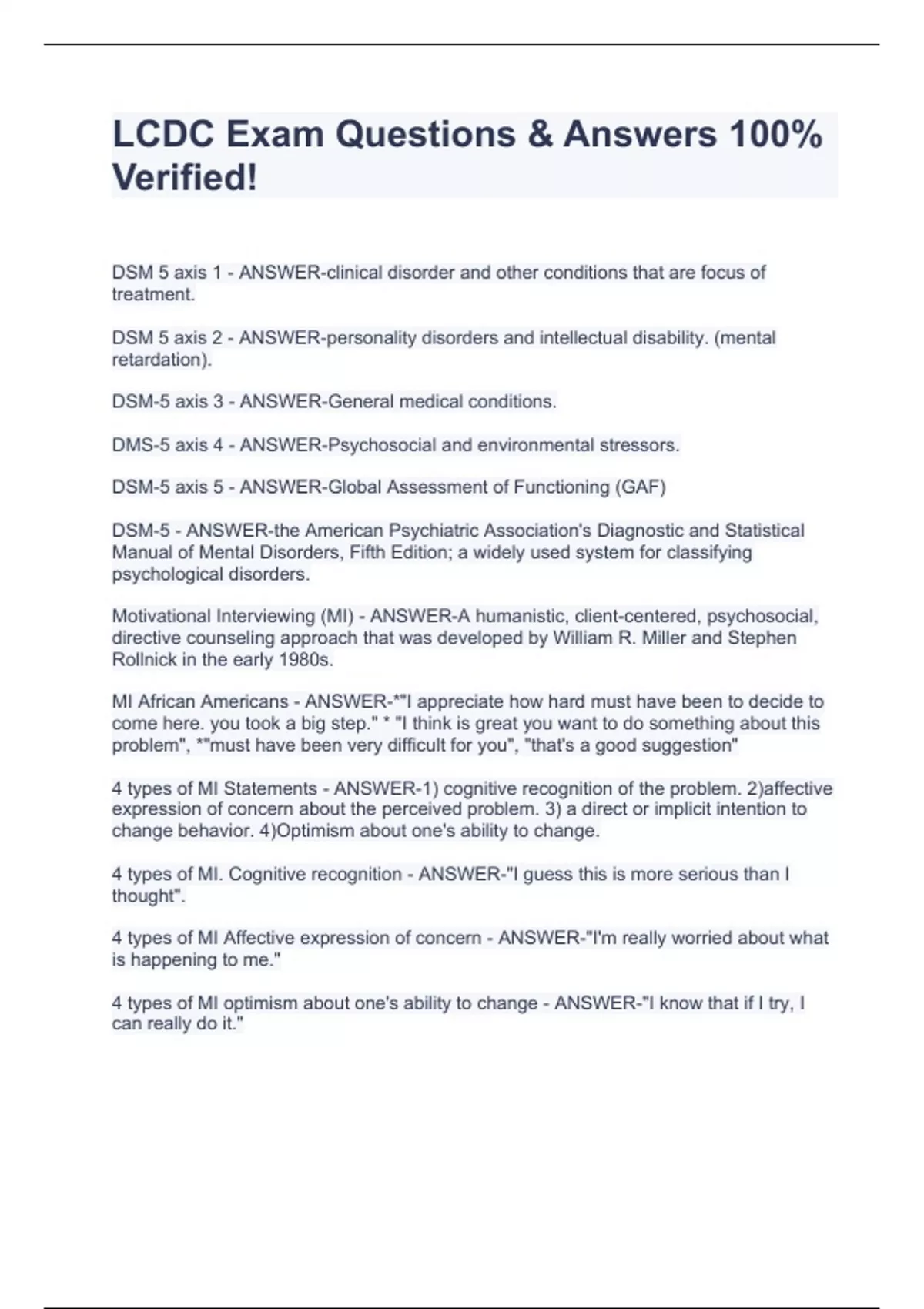 LCDC Exam Questions & Answers 100% Verified!

DSM 5 axis 1 - ANSWER-clinical disorder and other conditions that are focus of treatment.

DSM 5 axis 2 - ANSWER-personality disorders and intellectual disability. (mental retardation).

DSM-5 axis 3 - ANSWER-General medical conditions.

DMS-5 axis 4 - ANSWER-Psychosocial and environmental stressors.

DSM-5 axis 5 - ANSWER-Global Assessment of Functioning (GAF)

DSM-5 - ANSWER-the American Psychiatric Association's Diagnostic and Statistical Manual of Mental Disorders, Fifth Edition; a widely used system for classifying psychological disorders.

Motivational Interviewing (MI) - ANSWER-A humanistic, client-centered, psychosocial, directive counseling approach that was developed by William R. Miller and Stephen Rollnick in the early 1980s.

MI African Americans - ANSWER-*"I appreciate how hard must have been to decide to come here. you took a big step." * "I think is great you want to do something about this problem", *"must have been very difficult for you", "that's a good suggestion"

4 types of MI Statements - ANSWER-1) cognitive recognition of the problem. 2)affective expression of concern about the perceived problem. 3) a direct or implicit intention to change behavior. 4)Optimism about one's ability to change.

4 types of MI. Cognitive recognition - ANSWER-"I guess this is more serious than I thought".

4 types of MI Affective expression of concern - ANSWER-"I'm really worried about what is happening to me."

4 types of MI optimism about one's ability to change - ANSWER-"I know that if I try, I can really do it."